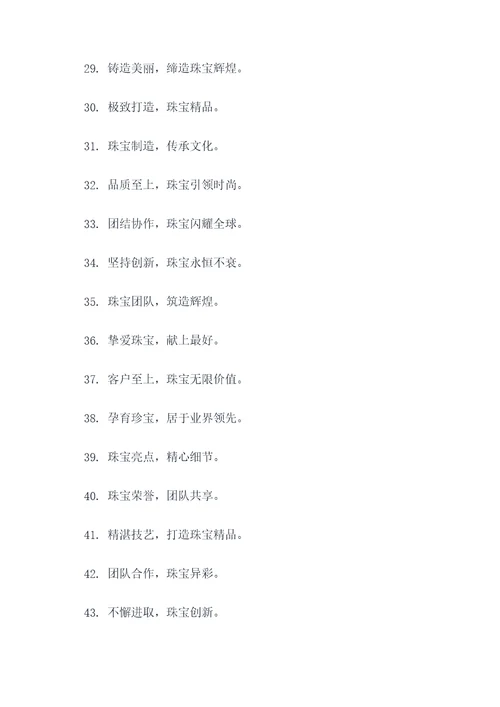 29. 铸造美丽，缔造珠宝辉煌。

30. 极致打造，珠宝精品。

31. 珠宝制造，传承文化。

32. 品质至上，珠宝引领时尚。

33. 团结协作，珠宝闪耀全球。

34. 坚持创新，珠宝永恒不衰。

35. 珠宝团队，筑造辉煌。

36. 挚爱珠宝，献上最好。

37. 客户至上，珠宝无限价值。

38. 孕育珍宝，居于业界领先。

39. 珠宝亮点，精心细节。

40. 珠宝荣誉，团队共享。

41. 精湛技艺，打造珠宝精品。

42. 团队合作，珠宝异彩。

43. 不懈进取，珠宝创新。